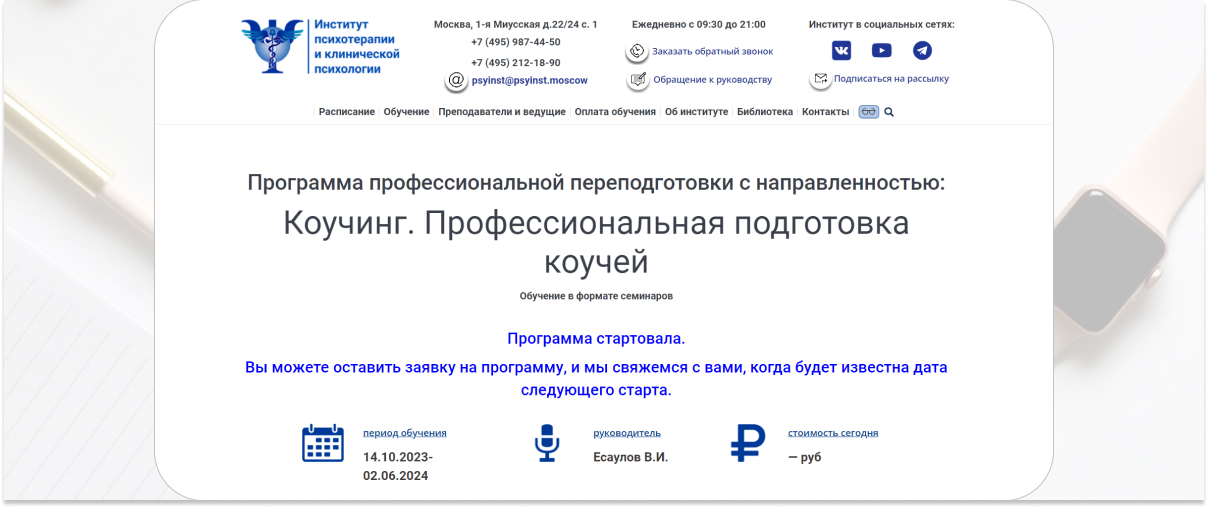 Институт психотерапии и клинической психологии

Москва, 1-я Миусская д.22/24 с. 1
+7 (495) 987-44-50
+7 (495) 212-18-90
psyinst@psyinst.moscow

Ежедневно с 09:30 до 21:00
Заказать обратный звонок
Обращение к руководству

Институт в социальных сетях:
Подписаться на рассылку

Расписание | Обучение | Преподаватели и ведущие | Оплата обучения | Об институте | Библиотека | Контакты

Программа профессиональной переподготовки с направленностью:

Коучинг. Профессиональная подготовка коучей

Обучение в формате семинаров

Программа стартовала.

Вы можете оставить заявку на программу, и мы свяжемся с вами, когда будет известна дата следующего старта.

период обучения
14.10.2023-02.06.2024

руководитель
Есаулов В.И.

стоимость сегодня
— руб